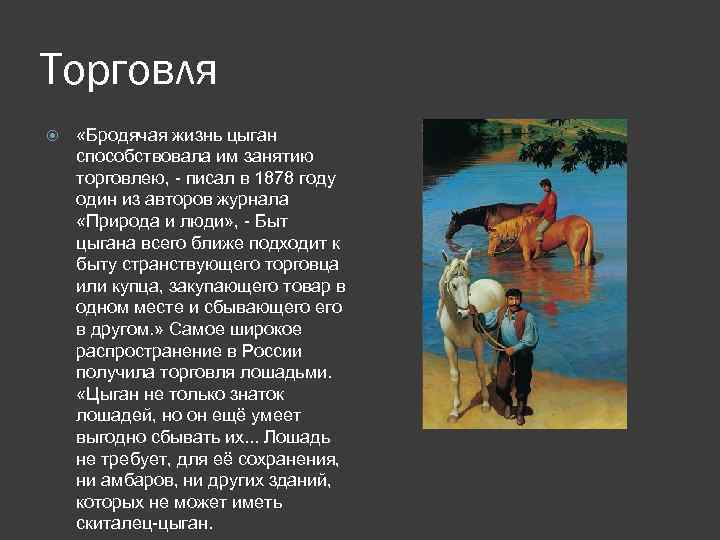 Торговля

«Бродячая жизнь цыган способствовала им занятию торговлею, - писал в 1878 году один из авторов журнала «Природа и люди», - Быт цыгана всего ближе подходит к быту странствующего торговца или купца, закупающего товар в одном месте и сбывающего его в другом.» Самое широкое распространение в России получила торговля лошадьми. «Цыган не только знаток лошадей, но он ещё умеет выгодно сбывать их... Лошадь не требует, для её сохранения, ни амбаров, ни других зданий, которых не может иметь скиталец-цыган.